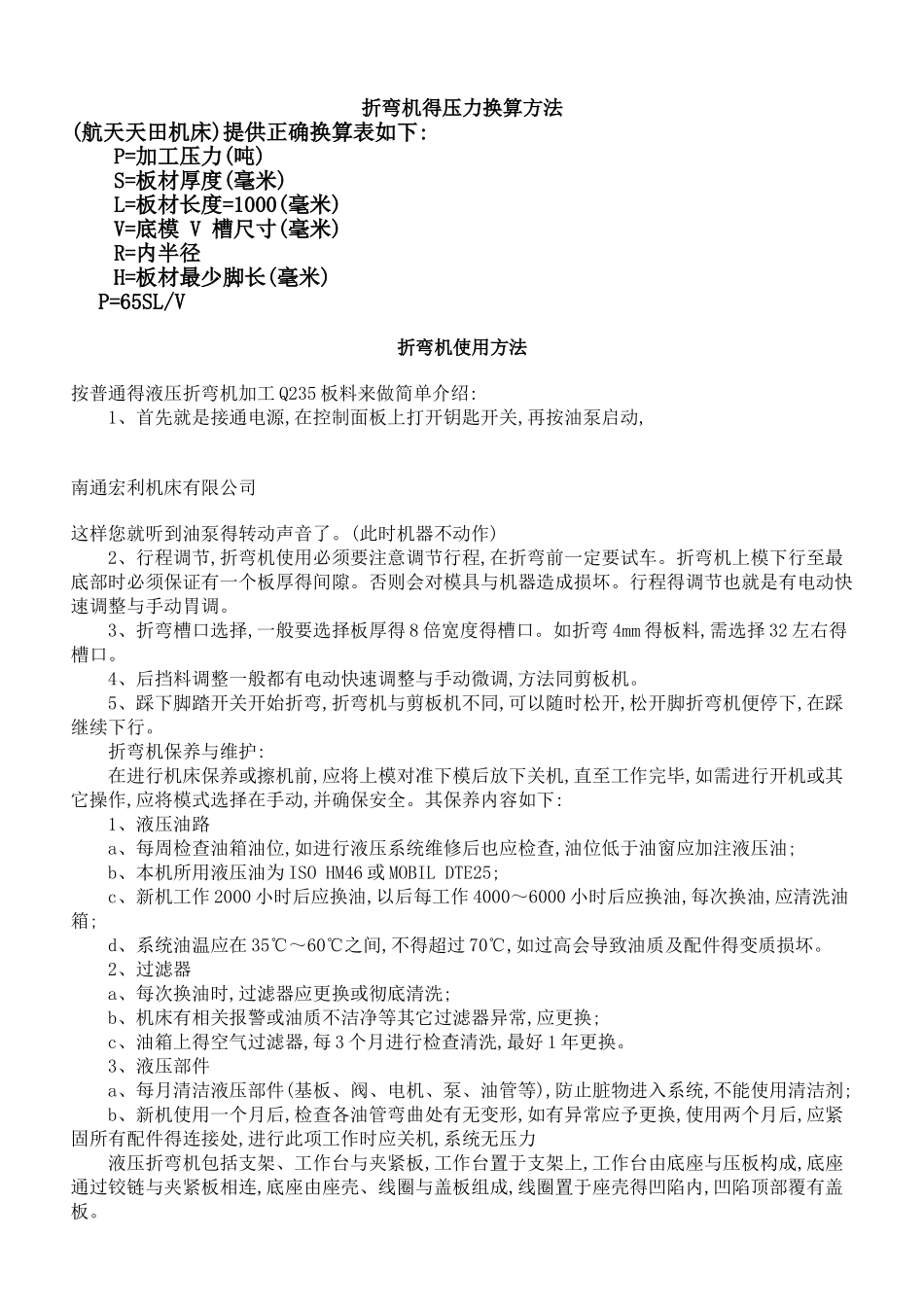 折弯机得压力换算方法

(航天天田机床)提供正确换算表如下:

P=加工压力(吨)
S=板材厚度(毫米)
L=板材长度=1000(毫米)
V=底模 V 槽尺寸(毫米)
R=内半径
H=板材最少脚长(毫米)
P=65SL/V

折弯机使用方法

按普通得液压折弯机加工 Q235 板料来做简单介绍:

1、首先就是接通电源,在控制面板上打开钥匙开关,再按油泵启动,

南通宏利机床有限公司

这样您就听到油泵得转动声音了。(此时机器不动作)

2、行程调节,折弯机使用必须要注意调节行程,在折弯前一定要试车。折弯机上模下行至最底部时必须保证有一个板厚得间隙。否则会对模具与机器造成损坏。行程得调节也就是有电动快速调整与手动胃调。

3、折弯槽口选择,一般要选择板厚得 8 倍宽度得槽口。如折弯 4mm 得板料,需选择 32 左右得槽口。

4、后挡料调整一般都有电动快速调整与手动微调,方法同剪板机。

5、踩下脚踏开关开始折弯,折弯机与剪板机不同,可以随时松开,松开脚折弯机便停下,在踩继续下行。

折弯机保养与维护:

在进行机床保养或擦机前,应将上模对准下模后放下关机,直至工作完毕,如需进行开机或其它操作,应将模式选择在手动,并确保安全。其保养内容如下:

1、液压油路

a、每周检查油箱油位,如进行液压系统维修后也应检查,油位低于油窗应加注液压油;

b、本机所用液压油为 ISO HM46 或 MOBIL DTE25;

c、新机工作 2000 小时后应换油,以后每工作 4000～6000 小时后应换油,每次换油,应清洗油箱;

d、系统油温应在 35℃～60℃之间,不得超过 70℃,如过高会导致油质及配件得变质损坏。

2、过滤器

a、每次换油时,过滤器应更换或彻底清洗;

b、机床有相关报警或油质不洁净等其它过滤器异常,应更换;

c、油箱上得空气过滤器,每 3 个月进行检查清洗,最好 1 年更换。

3、液压部件

a、每月清洁液压部件(基板、阀、电机、泵、油管等),防止脏物进入系统,不能使用清洁剂;

b、新机使用一个月后,检查各油管弯曲处有无变形,如有异常应予更换,使用两个月后,应紧固所有配件得连接处,进行此项工作时应关机,系统无压力

液压折弯机包括支架、工作台与夹紧板,工作台置于支架上,工作台由底座与压板构成,底座通过铰链与夹紧板相连,底座由座壳、线圈与盖板组成,线圈置于座壳得凹陷内,凹陷顶部覆有盖板。